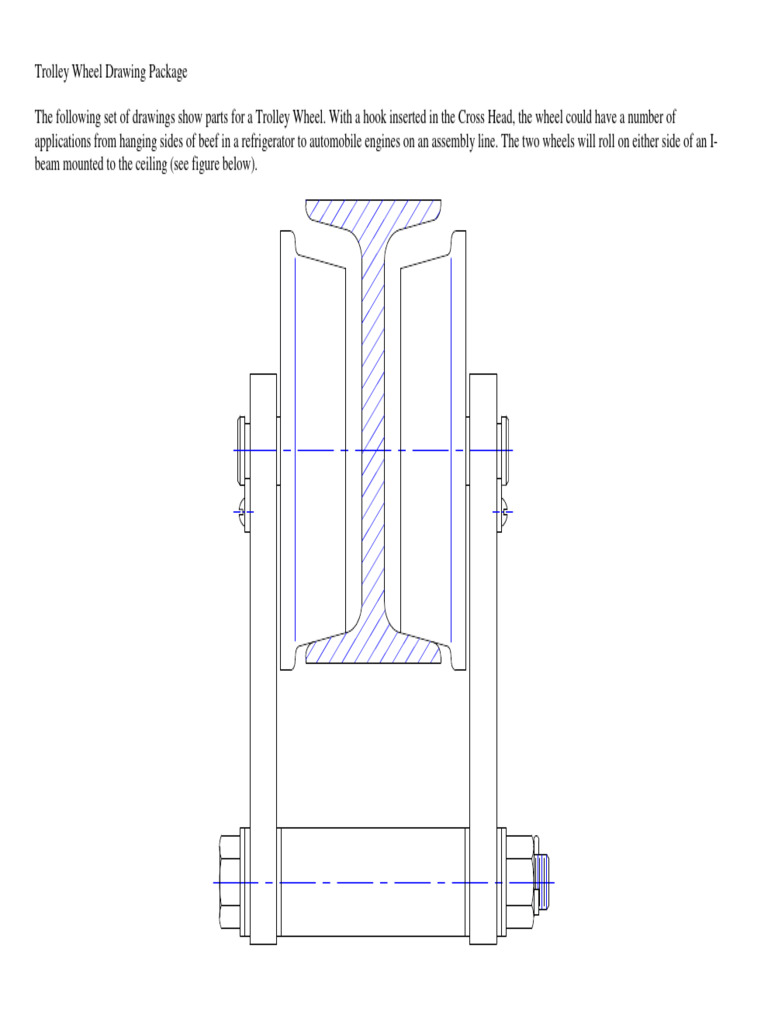 Trolley Wheel Drawing Package

The following set of drawings show parts for a Trolley Wheel. With a hook inserted in the Cross Head, the wheel could have a number of applications from hanging sides of beef in a refrigerator to automobile engines on an assembly line. The two wheels will roll on either side of an I-beam mounted to the ceiling (see figure below).